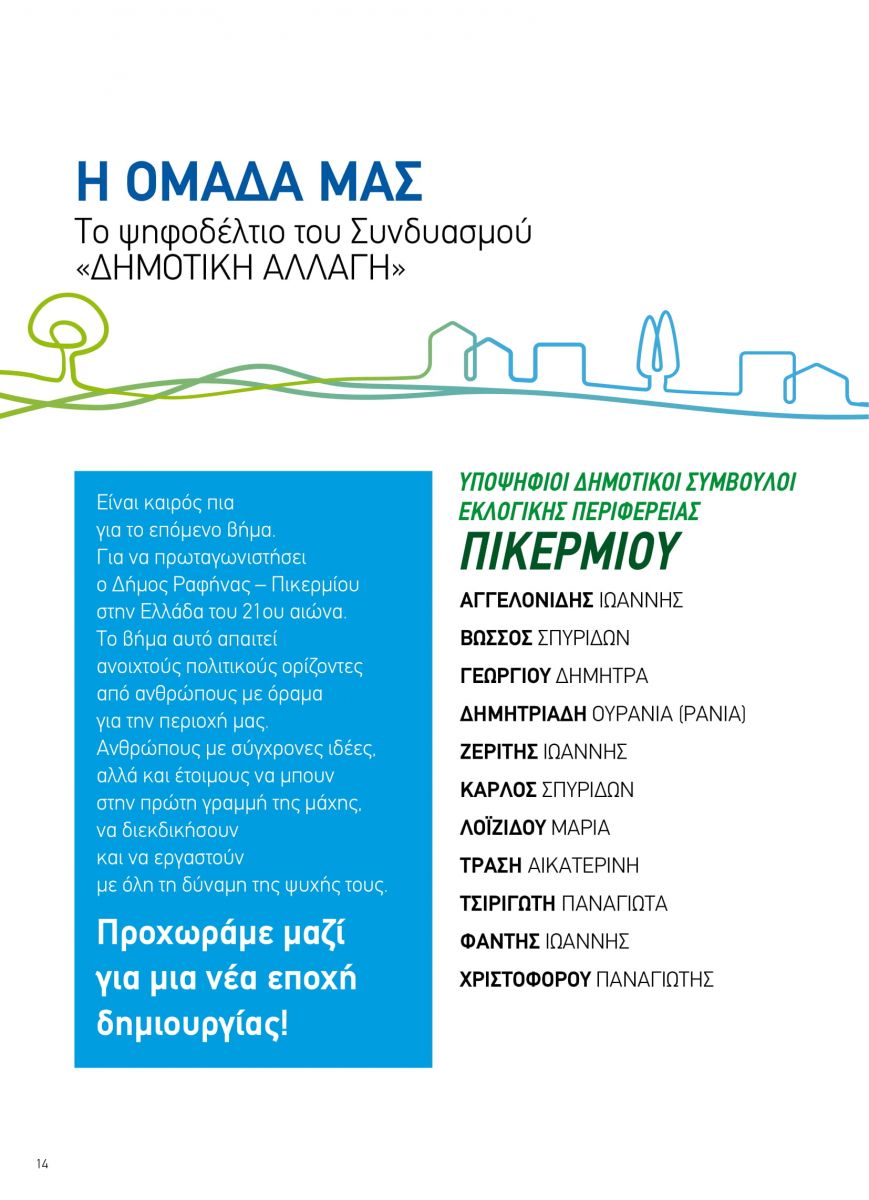 Η ΟΜΑΔΑ ΜΑΣ
Το ψηφοδέλτιο του Συνδυασμού «ΔΗΜΟΤΙΚΗ ΑΛΛΑΓΗ»

Είναι καιρός πια για το επόμενο βήμα. Για να πρωταγωνιστήσει ο Δήμος Ραφήνας – Πικερμίου στην Ελλάδα του 21ου αιώνα. Το βήμα αυτό απαιτεί ανοιχτούς πολιτικούς ορίζοντες από ανθρώπους με όραμα για την περιοχή μας. Ανθρώπους με σύγχρονες ιδέες, αλλά και έτοιμους να μπουν στην πρώτη γραμμή της μάχης, να διεκδικήσουν και να εργαστούν με όλη τη δύναμη της ψυχής τους.

Προχωράμε μαζί για μια νέα εποχή δημιουργίας!

ΥΠΟΨΗΦΙΟΙ ΔΗΜΟΤΙΚΟΙ ΣΥΜΒΟΥΛΟΙ ΕΚΛΟΓΙΚΗΣ ΠΕΡΙΦΕΡΕΙΑΣ
ΠΙΚΕΡΜΙΟΥ

ΑΓΓΕΛΟΝΙΔΗΣ ΙΩΑΝΝΗΣ
ΒΩΣΣΟΣ ΣΠΥΡΙΔΩΝ
ΓΕΩΡΓΙΟΥ ΔΗΜΗΤΡΑ
ΔΗΜΗΤΡΙΑΔΗ ΟΥΡΑΝΙΑ (ΡΑΝΙΑ)
ΖΕΡΙΤΗΣ ΙΩΑΝΝΗΣ
ΚΑΡΛΟΣ ΣΠΥΡΙΔΩΝ
ΛΟΪΖΙΔΟΥ ΜΑΡΙΑ
ΤΡΑΣΗ ΑΙΚΑΤΕΡΙΝΗ
ΤΣΙΡΙΓΩΤΗ ΠΑΝΑΓΙΩΤΑ
ΦΑΝΤΗΣ ΙΩΑΝΝΗΣ
ΧΡΙΣΤΟΦΟΡΟΥ ΠΑΝΑΓΙΩΤΗΣ

14